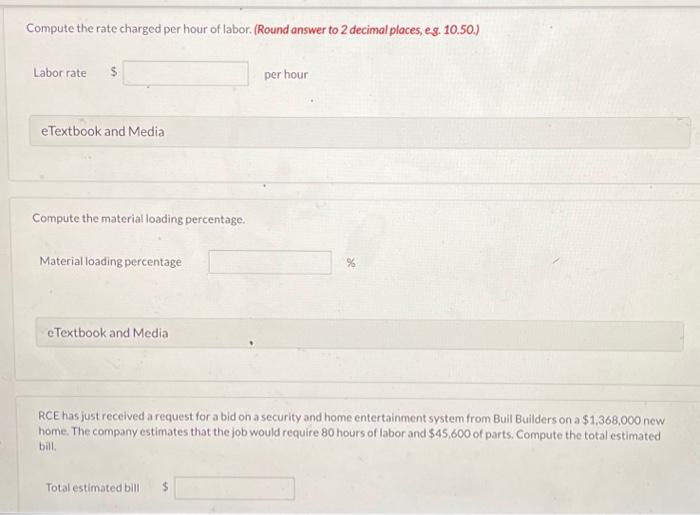 Compute the rate charged per hour of labor. (Round answer to 2 decimal places, e.g. 10.50.)

Labor rate $ ____ per hour

eTextbook and Media

Compute the material loading percentage.

Material loading percentage ____ %

eTextbook and Media

RCE has just received a request for a bid on a security and home entertainment system from Buil Builders on a $1,368,000 new home. The company estimates that the job would require 80 hours of labor and $45,600 of parts. Compute the total estimated bill.

Total estimated bill $ ____